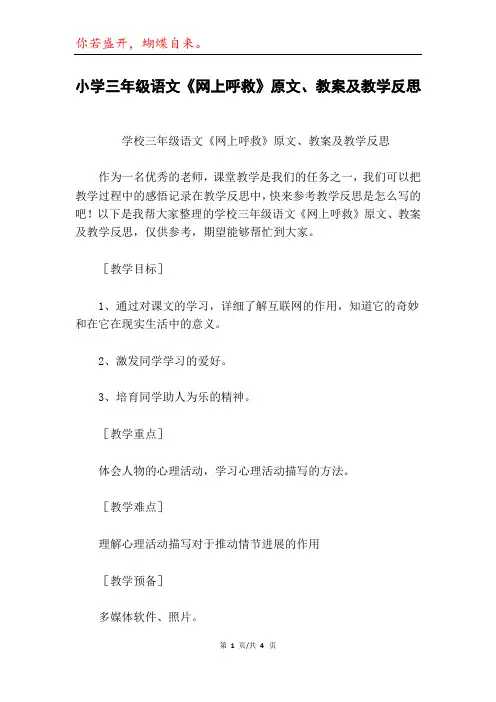 你若盛开，蝴蝶自来。

小学三年级语文《网上呼救》原文、教案及教学反思

学校三年级语文《网上呼救》原文、教案及教学反思

作为一名优秀的老师，课堂教学是我们的任务之一，我们可以把教学过程中的感悟记录在教学反思中，快来参考教学反思是怎么写的吧！以下是我帮大家整理的学校三年级语文《网上呼救》原文、教案及教学反思，仅供参考，期望能够帮忙到大家。

［教学目标］

1、通过对课文的学习，详细了解互联网的作用，知道它的奇妙和在它在现实生活中的意义。

2、激发同学学习的爱好。

3、培育同学助人为乐的精神。

［教学重点］

体会人物的心理活动，学习心理活动描写的方法。

［教学难点］

理解心理活动描写对于推动情节进展的作用

［教学预备］

多媒体软件、照片。

第 1 页/共 4 页